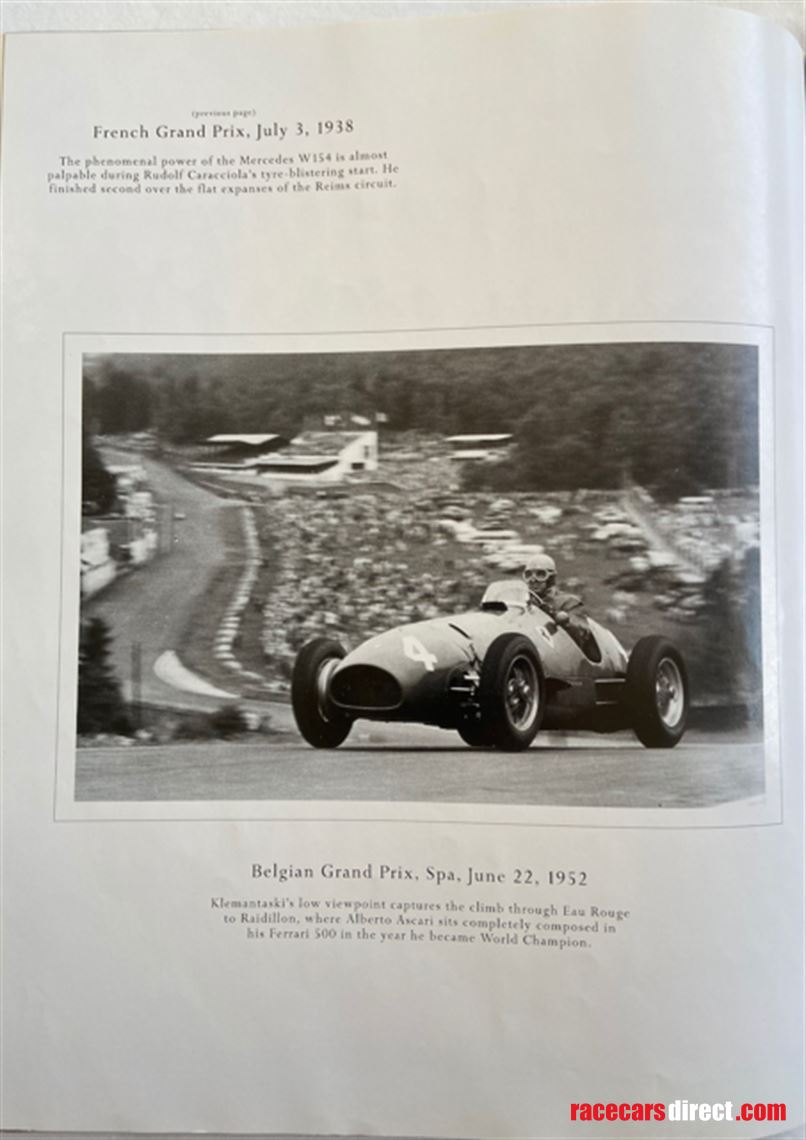 (previous page)
French Grand Prix, July 3, 1938

The phenomenal power of the Mercedes W154 is almost palpable during Rudolf Caracciola's tyre-blistering start. He finished second over the flat expanses of the Reims circuit.

4

Belgian Grand Prix, Spa, June 22, 1952

Klemantaski's low viewpoint captures the climb through Eau Rouge to Raidillon, where Alberto Ascari sits completely composed in his Ferrari 500 in the year he became World Champion.

racecarsdirect.com